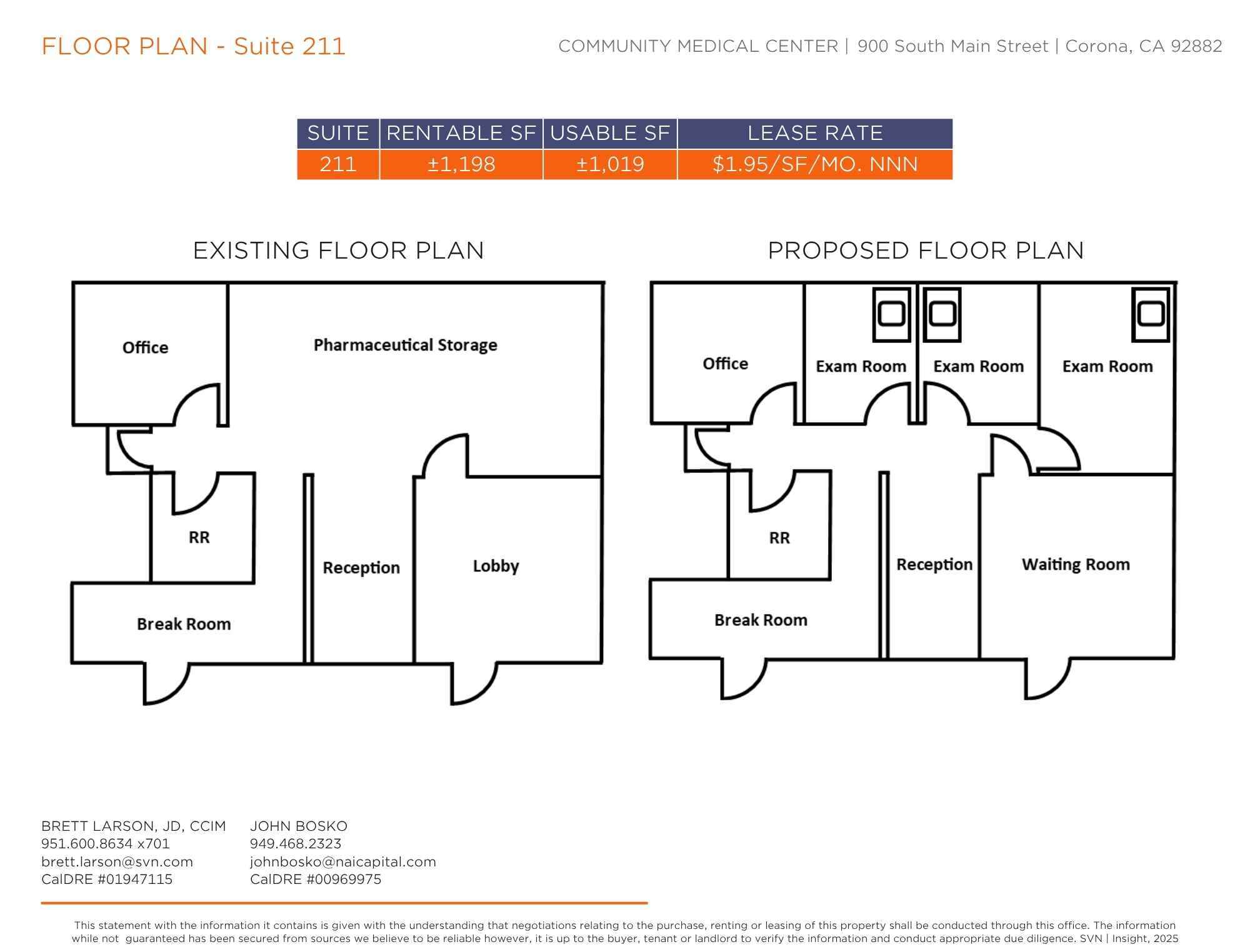 FLOOR PLAN - Suite 211

COMMUNITY MEDICAL CENTER | 900 South Main Street | Corona, CA 92882

| SUITE | RENTABLE SF | USABLE SF | LEASE RATE |
|---|---|---|---|
| 211 | ±1,198 | ±1,019 | $1.95/SF/MO. NNN |

EXISTING FLOOR PLAN

Office

Pharmaceutical Storage

RR

Reception

Lobby

Break Room

PROPOSED FLOOR PLAN

Office

Exam Room

Exam Room

Exam Room

RR

Reception

Waiting Room

Break Room

BRETT LARSON, JD, CCIM
951.600.8634 x701
brett.larson@svn.com
CalDRE #01947115

JOHN BOSKO
949.468.2323
johnbosko@naicapital.com
CalDRE #00969975

This statement with the information it contains is given with the understanding that negotiations relating to the purchase, renting or leasing of this property shall be conducted through this office. The information while not guaranteed has been secured from sources we believe to be reliable however, it is up to the buyer, tenant or landlord to verify the information and conduct appropriate due diligence. SVN | Insight, 2025